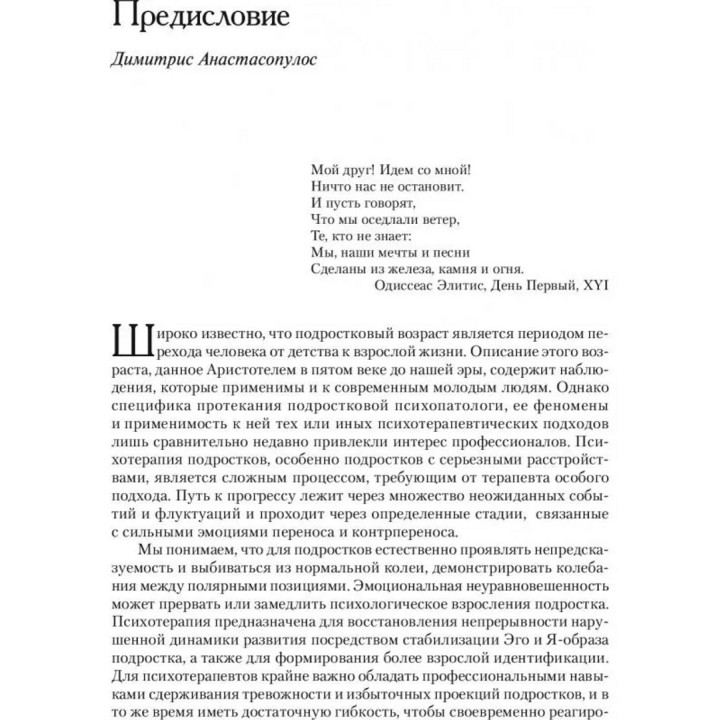 Предисловие

Димитрис Анастасопулос

Мой друг! Идем со мной!
Ничто нас не остановит.
И пусть говорят,
Что мы оседлали ветер,
Те, кто не знает:
Мы, наши мечты и песни
Сделаны из железа, камня и огня.
Одиссеас Элитис, День Первый, XYI

Широко известно, что подростковый возраст является периодом перехода человека от детства к взрослой жизни. Описание этого возраста, данное Аристотелем в пятом веке до нашей эры, содержит наблюдения, которые применимы и к современным молодым людям. Однако специфика протекания подростковой психопатологи, ее феномены и применимость к ней тех или иных психотерапевтических подходов лишь сравнительно недавно привлекли интерес профессионалов. Психотерапия подростков, особенно подростков с серьезными расстройствами, является сложным процессом, требующим от терапевта особого подхода. Путь к прогрессу лежит через множество неожиданных событий и флуктуаций и проходит через определенные стадии, связанные с сильными эмоциями переноса и контрпереноса.

Мы понимаем, что для подростков естественно проявлять непредсказуемость и выбиваться из нормальной колеи, демонстрировать колебания между полярными позициями. Эмоциональная неуравновешенность может прервать или замедлить психологическое взросления подростка. Психотерапия предназначена для восстановления непрерывности нарушенной динамики развития посредством стабилизации Эго и Я-образа подростка, а также для формирования более взрослой идентификации. Для психотерапевтов крайне важно обладать профессиональными навыками сдерживания тревожности и избыточных проекций подростков, и в то же время иметь достаточную гибкость, чтобы своевременно реагиро-